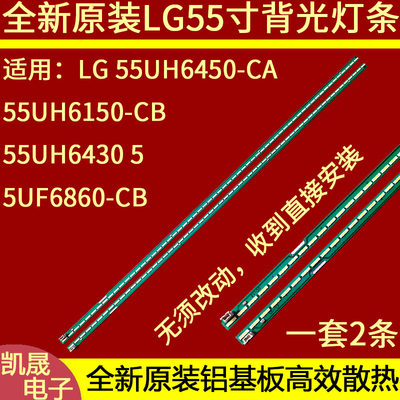 全新原装LG55寸背光灯条

适用：LG 55UH6450-CA

55UH6150-CB

55UH6430 5

5UF6860-CB

无须改动，收到直接安装

一套2条

凯晟电子

全新原装铝基板高效散热